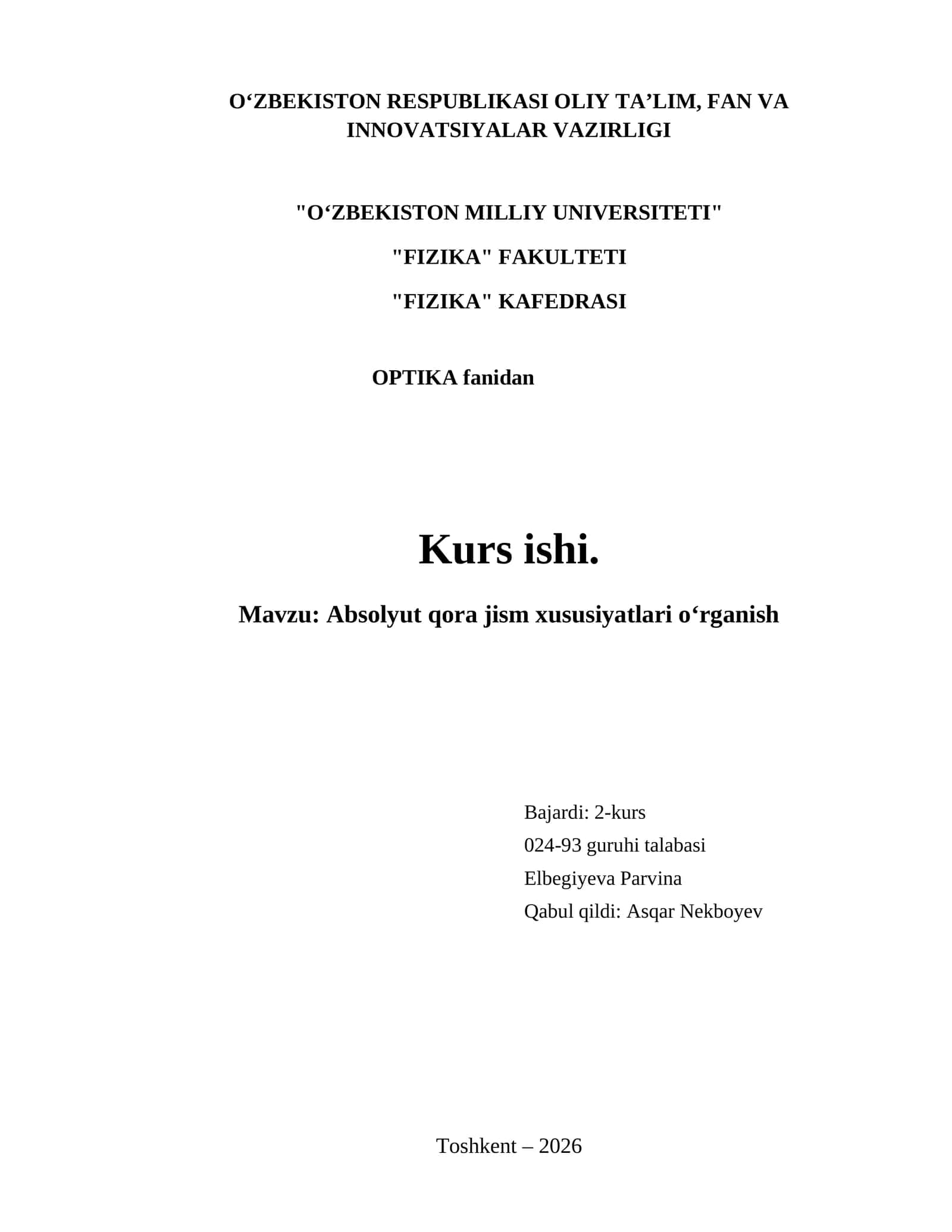 O‘ZBEKISTON RESPUBLIKASI OLIY TA’LIM, FAN VA INNOVATSIYALAR VAZIRLIGI

"O‘ZBEKISTON MILLIY UNIVERSITETI"

"FIZIKA" FAKULTETI

"FIZIKA" KAFEDRASI

OPTIKA fanidan

Kurs ishi.

Mavzu: Absolyut qora jism xususiyatlari o‘rganish

Bajardi: 2-kurs
024-93 guruhi talabasi
Elbegiyeva Parvina
Qabul qildi: Asqar Nekboyev

Toshkent – 2026